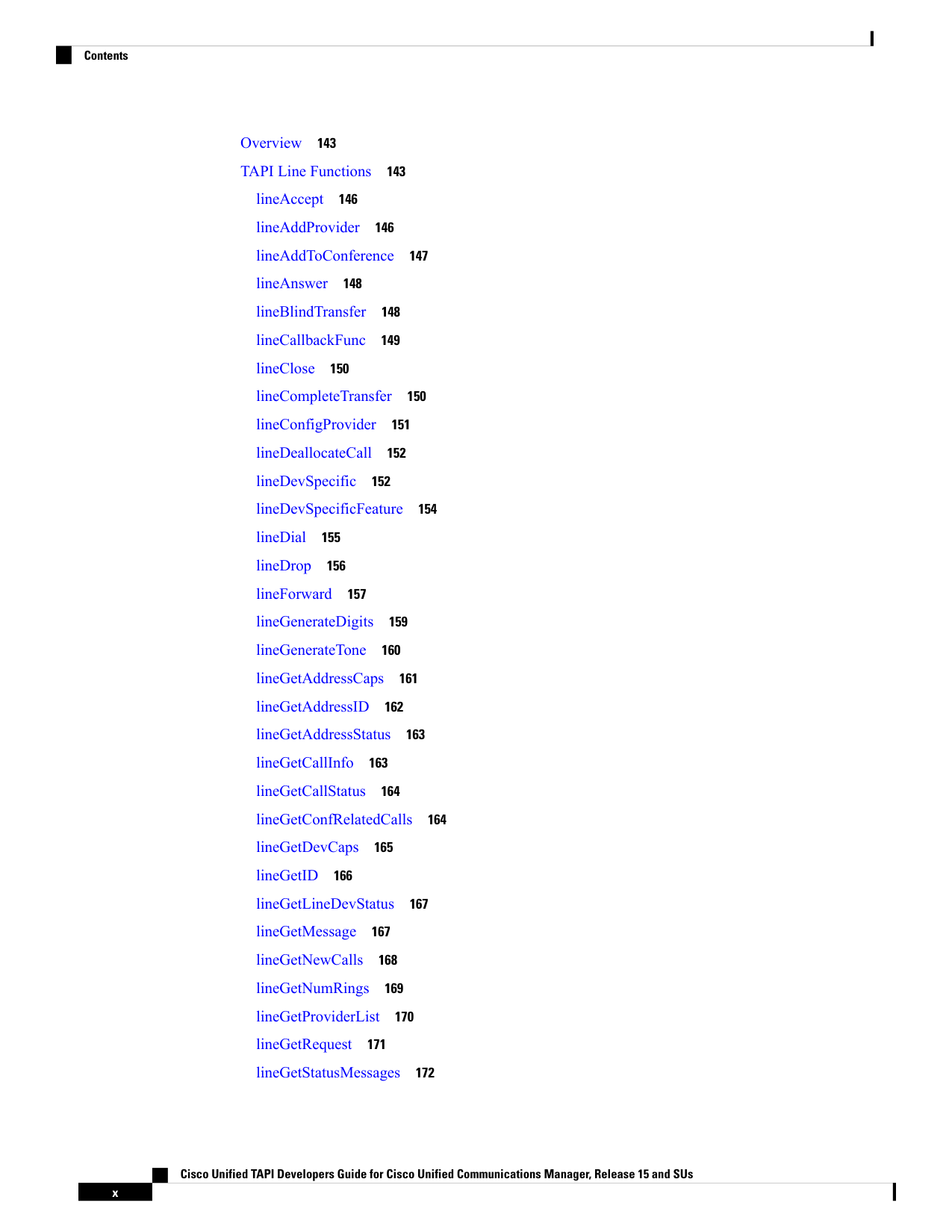 Contents

Overview 143

TAPI Line Functions 143

lineAccept 146

lineAddProvider 146

lineAddToConference 147

lineAnswer 148

lineBlindTransfer 148

lineCallbackFunc 149

lineClose 150

lineCompleteTransfer 150

lineConfigProvider 151

lineDeallocateCall 152

lineDevSpecific 152

lineDevSpecificFeature 154

lineDial 155

lineDrop 156

lineForward 157

lineGenerateDigits 159

lineGenerateTone 160

lineGetAddressCaps 161

lineGetAddressID 162

lineGetAddressStatus 163

lineGetCallInfo 163

lineGetCallStatus 164

lineGetConfRelatedCalls 164

lineGetDevCaps 165

lineGetID 166

lineGetLineDevStatus 167

lineGetMessage 167

lineGetNewCalls 168

lineGetNumRings 169

lineGetProviderList 170

lineGetRequest 171

lineGetStatusMessages 172

Cisco Unified TAPI Developers Guide for Cisco Unified Communications Manager, Release 15 and SUs

x